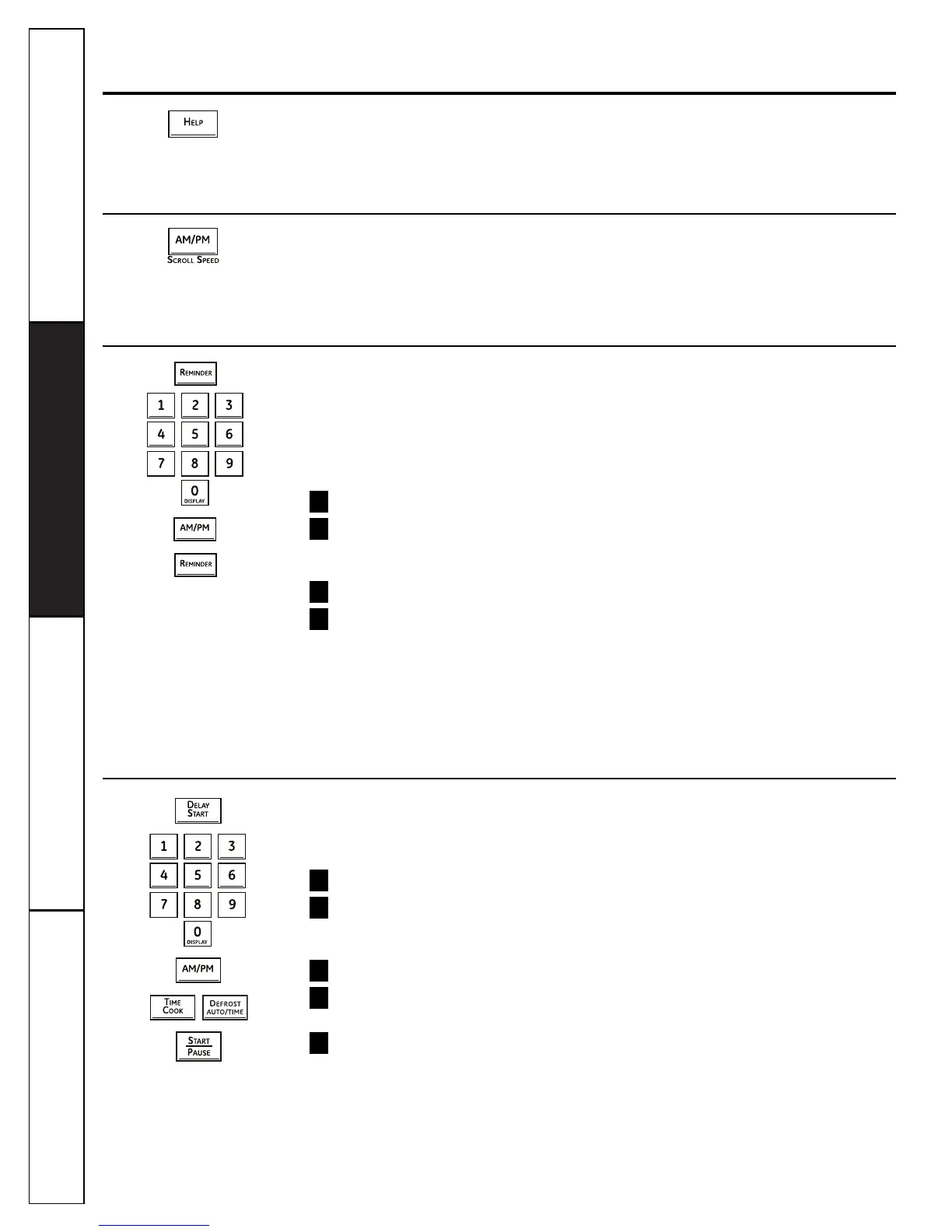 HELP

AM/PM
SCROLL SPEED

REMINDER

1 2 3
4 5 6
7 8 9
0
DISPLAY

AM/PM

REMINDER

DELAY START

1 2 3
4 5 6
7 8 9
0
DISPLAY

AM/PM

TIME COOK

DEFROST AUTO/TIME

START PAUSE